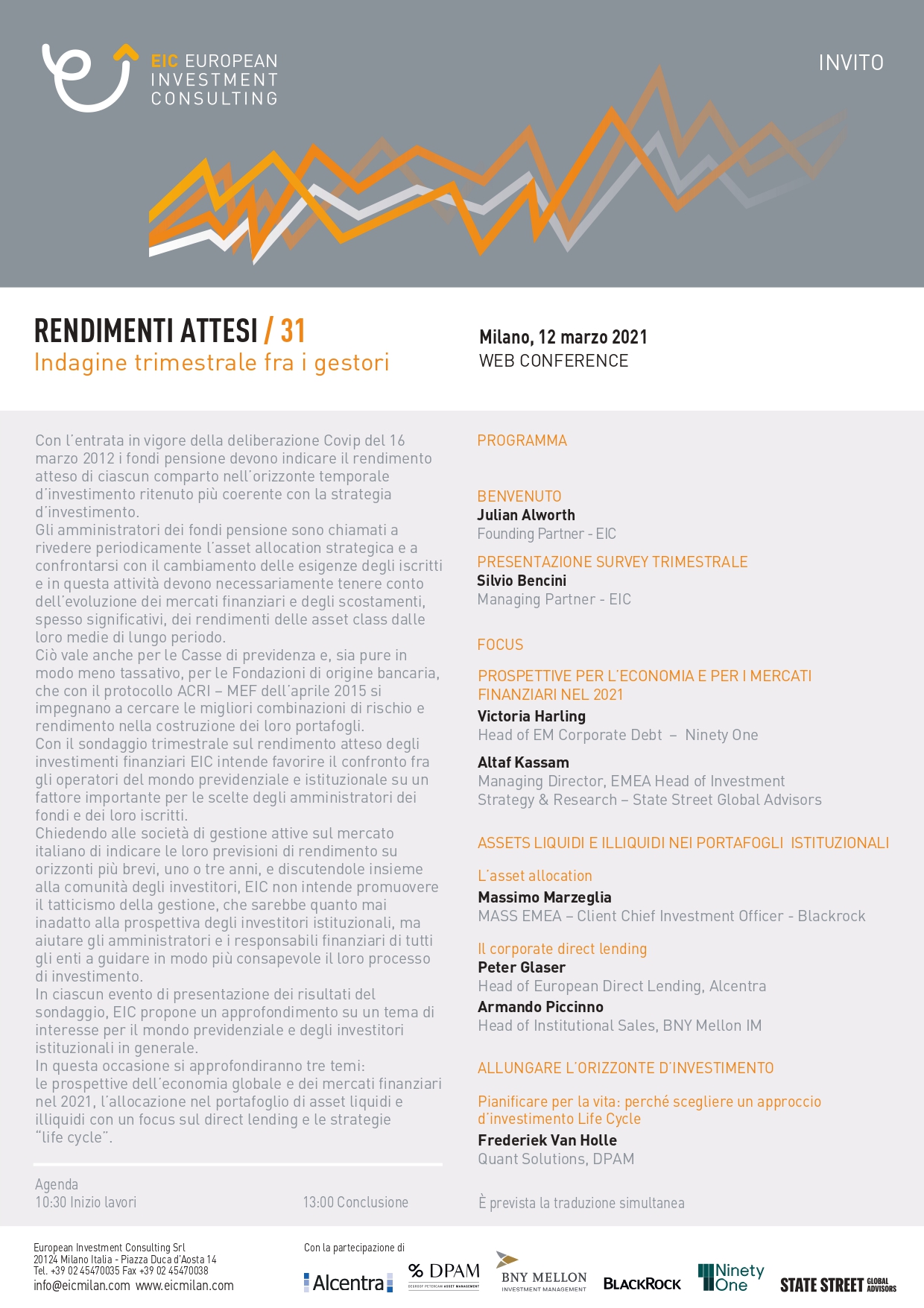 EIC EUROPEAN INVESTMENT CONSULTING

INVITO

RENDIMENTI ATTESI / 31
Indagine trimestrale fra i gestori

Milano, 12 marzo 2021
WEB CONFERENCE

Con l'entrata in vigore della deliberazione Covip del 16 marzo 2012 i fondi pensione devono indicare il rendimento atteso di ciascun comparto nell'orizzonte temporale d'investimento ritenuto più coerente con la strategia d'investimento.
Gli amministratori dei fondi pensione sono chiamati a rivedere periodicamente l'asset allocation strategica e a confrontarsi con il cambiamento delle esigenze degli iscritti e in questa attività devono necessariamente tenere conto dell'evoluzione dei mercati finanziari e degli scostamenti, spesso significativi, dei rendimenti delle asset class dalle loro medie di lungo periodo.
Ciò vale anche per le Casse di previdenza e, sia pure in modo meno tassativo, per le Fondazioni di origine bancaria, che con il protocollo ACRI – MEF dell'aprile 2015 si impegnano a cercare le migliori combinazioni di rischio e rendimento nella costruzione dei loro portafogli.
Con il sondaggio trimestrale sul rendimento atteso degli investimenti finanziari EIC intende favorire il confronto fra gli operatori del mondo previdenziale e istituzionale su un fattore importante per le scelte degli amministratori dei fondi e dei loro iscritti.
Chiedendo alle società di gestione attive sul mercato italiano di indicare le loro previsioni di rendimento su orizzonti più brevi, uno o tre anni, e discutendole insieme alla comunità degli investitori, EIC non intende promuovere il tatticismo della gestione, che sarebbe quanto mai inadatto alla prospettiva degli investitori istituzionali, ma aiutare gli amministratori e i responsabili finanziari di tutti gli enti a guidare in modo più consapevole il loro processo di investimento.
In ciascun evento di presentazione dei risultati del sondaggio, EIC propone un approfondimento su un tema di interesse per il mondo previdenziale e degli investitori istituzionali in generale.
In questa occasione si approfondiranno tre temi:
le prospettive dell'economia globale e dei mercati finanziari nel 2021, l'allocazione nel portafoglio di asset liquidi e illiquidi con un focus sul direct lending e le strategie "life cycle".

Agenda
10:30 Inizio lavori
13:00 Conclusione

PROGRAMMA

BENVENUTO
Julian Alworth
Founding Partner - EIC

PRESENTAZIONE SURVEY TRIMESTRALE
Silvio Bencini
Managing Partner - EIC

FOCUS

PROSPETTIVE PER L'ECONOMIA E PER I MERCATI FINANZIARI NEL 2021
Victoria Harling
Head of EM Corporate Debt – Ninety One

Altaf Kassam
Managing Director, EMEA Head of Investment Strategy & Research – State Street Global Advisors

ASSETS LIQUIDI E ILLIQUIDI NEI PORTAFOGLI ISTITUZIONALI

L'asset allocation
Massimo Marzeglia
MASS EMEA – Client Chief Investment Officer - Blackrock

Il corporate direct lending
Peter Glaser
Head of European Direct Lending, Alcentra
Armando Piccinno
Head of Institutional Sales, BNY Mellon IM

ALLUNGARE L'ORIZZONTE D'INVESTIMENTO

Pianificare per la vita: perché scegliere un approccio d'investimento Life Cycle
Frederiek Van Holle
Quant Solutions, DPAM

È prevista la traduzione simultanea

European Investment Consulting Srl
20124 Milano Italia - Piazza Duca d'Aosta 14
Tel. +39 02 45470035 Fax +39 02 45470038
info@eicmilan.com www.eicmilan.com

Con la partecipazione di

Alcentra
DPAM DEGROOF PETERCAM ASSET MANAGEMENT
BNY MELLON INVESTMENT MANAGEMENT
BLACKROCK
Ninety One
STATE STREET GLOBAL ADVISORS